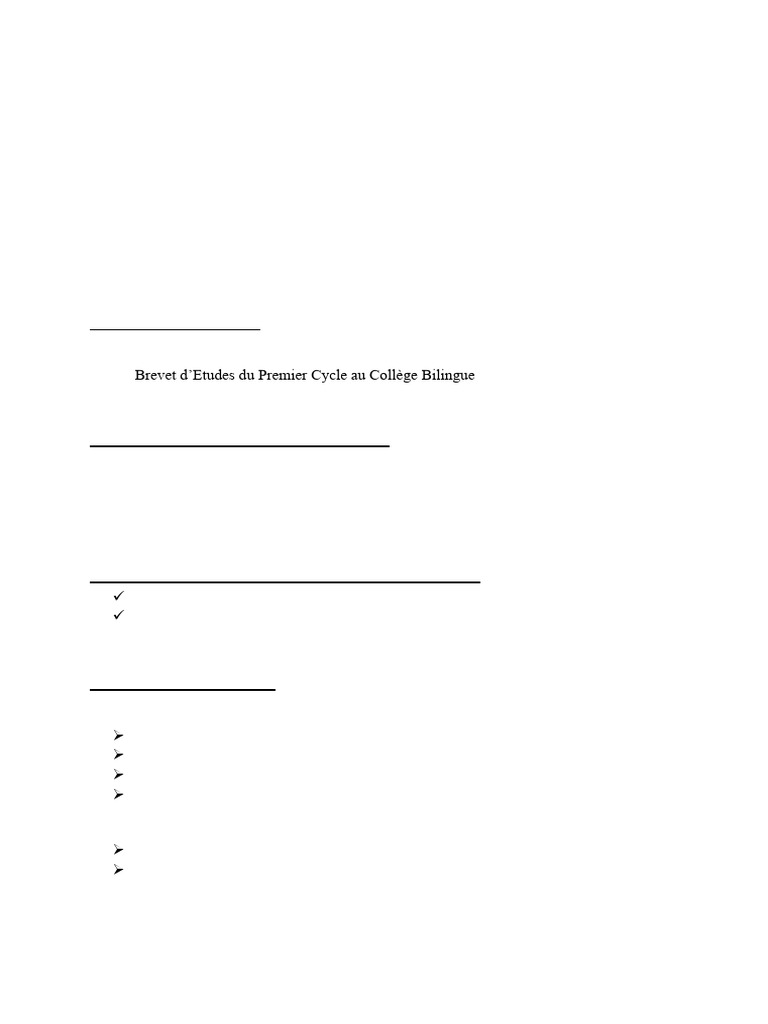 Brevet d'Etudes du Premier Cycle au Collège Bilingue